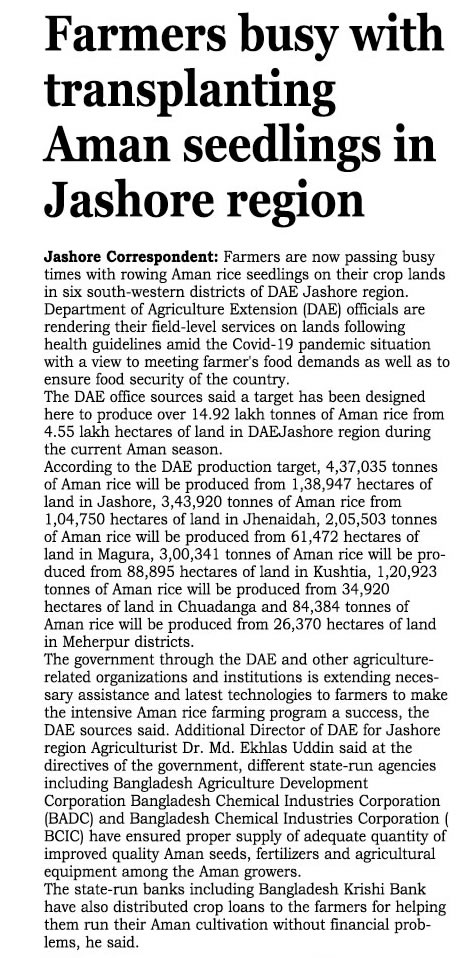 Farmers busy with transplanting Aman seedlings in Jashore region

Jashore Correspondent: Farmers are now passing busy times with rowing Aman rice seedlings on their crop lands in six south-western districts of DAE Jashore region. Department of Agriculture Extension (DAE) officials are rendering their field-level services on lands following health guidelines amid the Covid-19 pandemic situation with a view to meeting farmer's food demands as well as to ensure food security of the country.

The DAE office sources said a target has been designed here to produce over 14.92 lakh tonnes of Aman rice from 4.55 lakh hectares of land in DAEJashore region during the current Aman season.

According to the DAE production target, 4,37,035 tonnes of Aman rice will be produced from 1,38,947 hectares of land in Jashore, 3,43,920 tonnes of Aman rice from 1,04,750 hectares of land in Jhenaidah, 2,05,503 tonnes of Aman rice will be produced from 61,472 hectares of land in Magura, 3,00,341 tonnes of Aman rice will be produced from 88,895 hectares of land in Kushtia, 1,20,923 tonnes of Aman rice will be produced from 34,920 hectares of land in Chuadanga and 84,384 tonnes of Aman rice will be produced from 26,370 hectares of land in Meherpur districts.

The government through the DAE and other agriculture-related organizations and institutions is extending necessary assistance and latest technologies to farmers to make the intensive Aman rice farming program a success, the DAE sources said. Additional Director of DAE for Jashore region Agriculturist Dr. Md. Ekhlas Uddin said at the directives of the government, different state-run agencies including Bangladesh Agriculture Development Corporation Bangladesh Chemical Industries Corporation (BADC) and Bangladesh Chemical Industries Corporation ( BCIC) have ensured proper supply of adequate quantity of improved quality Aman seeds, fertilizers and agricultural equipment among the Aman growers.

The state-run banks including Bangladesh Krishi Bank have also distributed crop loans to the farmers for helping them run their Aman cultivation without financial problems, he said.